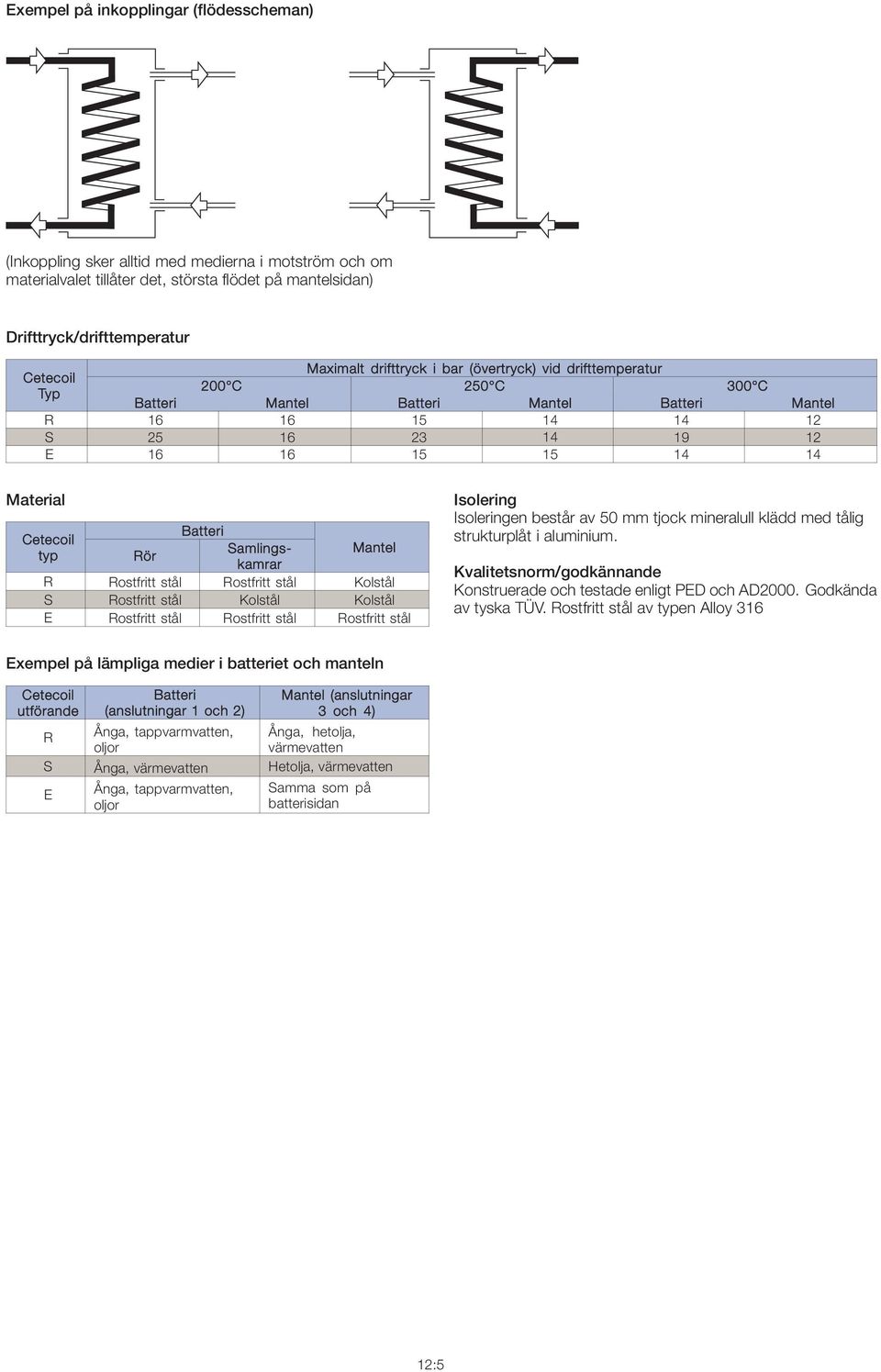 Exempel på inkopplingar (flödesscheman)

(Inkoppling sker alltid med medierna i motström och om materialvalet tillåter det, största flödet på mantelsidan)

Drifttryck/drifttemperatur

| Cetecoil Typ | Maximalt drifttryck i bar (övertryck) vid drifttemperatur | | | | | |
|---|---|---|---|---|---|---|
| | 200°C | | 250°C | | 300°C | |
| | Batteri | Mantel | Batteri | Mantel | Batteri | Mantel |
| R | 16 | 16 | 15 | 14 | 14 | 12 |
| S | 25 | 16 | 23 | 14 | 19 | 12 |
| E | 16 | 16 | 15 | 15 | 14 | 14 |

Material

| Cetecoil typ | Batteri | | Mantel |
|---|---|---|---|
| | Rör | Samlingskamrar | |
| R | Rostfritt stål | Rostfritt stål | Kolstål |
| S | Rostfritt stål | Kolstål | Kolstål |
| E | Rostfritt stål | Rostfritt stål | Rostfritt stål |

Isolering
Isoleringen består av 50 mm tjock mineralull klädd med tålig strukturplåt i aluminium.

Kvalitetsnorm/godkännande
Konstruerade och testade enligt PED och AD2000. Godkända av tyska TÜV. Rostfritt stål av typen Alloy 316

Exempel på lämpliga medier i batteriet och manteln

| Cetecoil utförande | Batteri (anslutningar 1 och 2) | Mantel (anslutningar 3 och 4) |
|---|---|---|
| R | Ånga, tappvarmvatten, oljor | Ånga, hetolja, värmevatten |
| S | Ånga, värmevatten | Hetolja, värmevatten |
| E | Ånga, tappvarmvatten, oljor | Samma som på batterisidan |

12:5